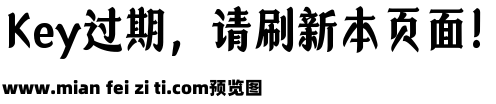 Key过期，请刷新本页面！

www.mian fei zi ti.com预览图